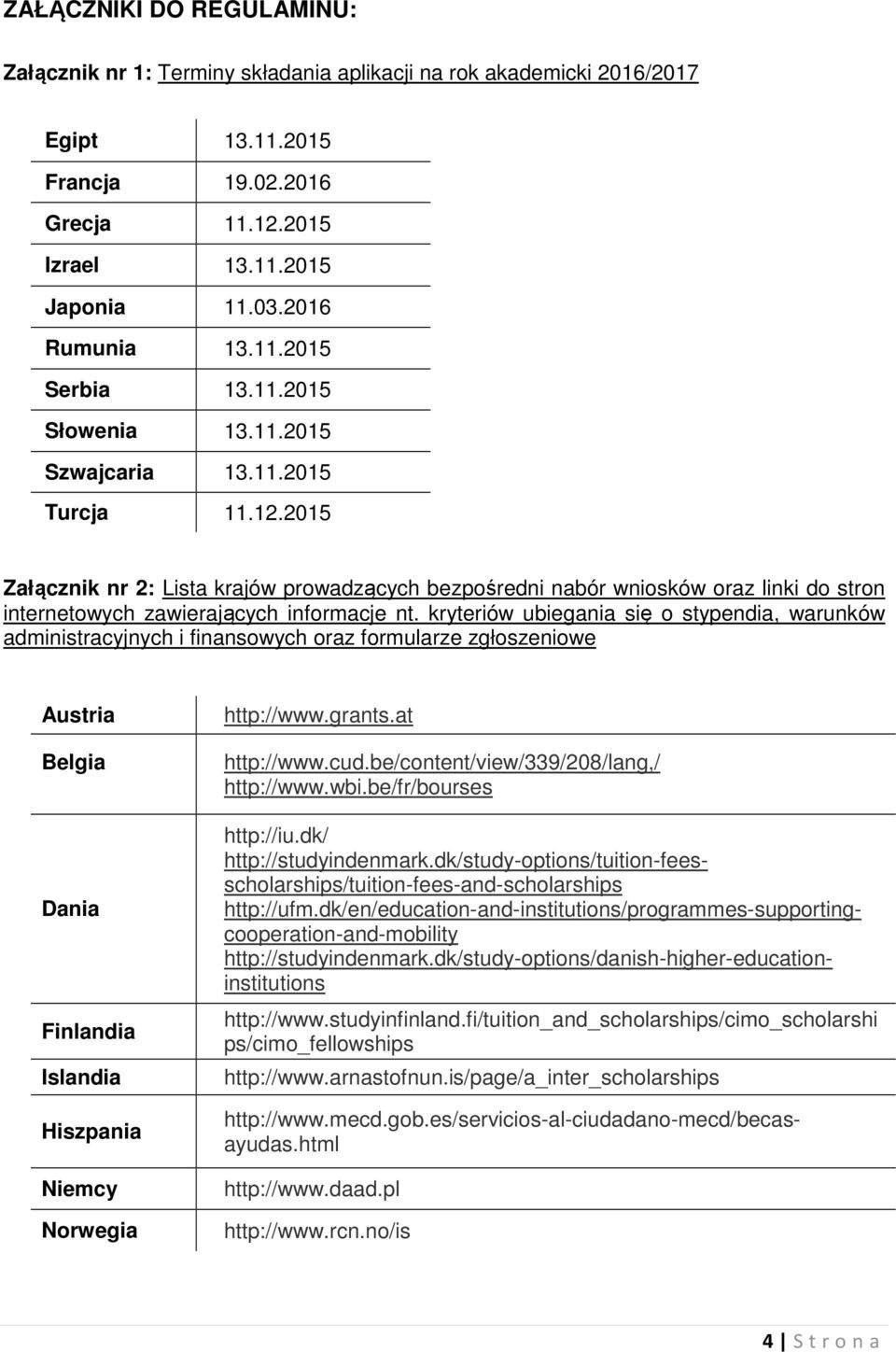 ZAŁĄCZNIKI DO REGULAMINU:

Załącznik nr 1: Terminy składania aplikacji na rok akademicki 2016/2017

| | |
|---|---|
| Egipt | 13.11.2015 |
| Francja | 19.02.2016 |
| Grecja | 11.12.2015 |
| Izrael | 13.11.2015 |
| Japonia | 11.03.2016 |
| Rumunia | 13.11.2015 |
| Serbia | 13.11.2015 |
| Słowenia | 13.11.2015 |
| Szwajcaria | 13.11.2015 |
| Turcja | 11.12.2015 |

Załącznik nr 2: Lista krajów prowadzących bezpośredni nabór wniosków oraz linki do stron internetowych zawierających informacje nt. kryteriów ubiegania się o stypendia, warunków administracyjnych i finansowych oraz formularze zgłoszeniowe

| | |
|---|---|
| Austria | http://www.grants.at |
| Belgia | http://www.cud.be/content/view/339/208/lang,/ http://www.wbi.be/fr/bourses |
| Dania | http://iu.dk/ http://studyindenmark.dk/study-options/tuition-fees-scholarships/tuition-fees-and-scholarships http://ufm.dk/en/education-and-institutions/programmes-supporting-cooperation-and-mobility http://studyindenmark.dk/study-options/danish-higher-education-institutions |
| Finlandia | http://www.studyinfinland.fi/tuition_and_scholarships/cimo_scholarships/cimo_fellowships |
| Islandia | http://www.arnastofnun.is/page/a_inter_scholarships |
| Hiszpania | http://www.mecd.gob.es/servicios-al-ciudadano-mecd/becas-ayudas.html |
| Niemcy | http://www.daad.pl |
| Norwegia | http://www.rcn.no/is |

4 | S t r o n a